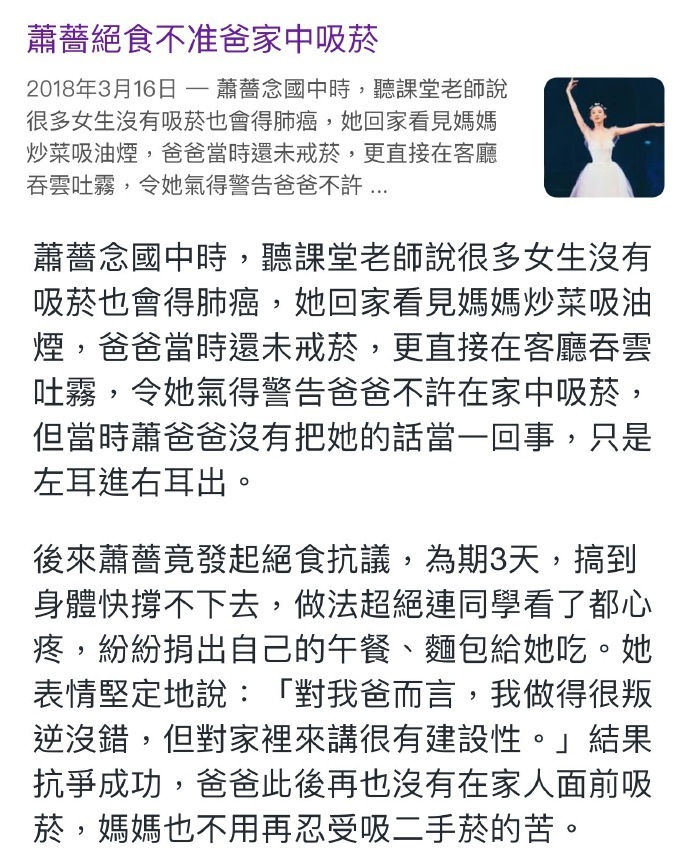 蕭薔絕食不准爸家中吸菸

2018年3月16日 — 蕭薔念國中時，聽課堂老師說很多女生沒有吸菸也會得肺癌，她回家看見媽媽炒菜吸油煙，爸爸當時還未戒菸，更直接在客廳吞雲吐霧，令她氣得警告爸爸不許 ...

蕭薔念國中時，聽課堂老師說很多女生沒有吸菸也會得肺癌，她回家看見媽媽炒菜吸油煙，爸爸當時還未戒菸，更直接在客廳吞雲吐霧，令她氣得警告爸爸不許在家中吸菸，但當時蕭爸爸沒有把她的話當一回事，只是左耳進右耳出。

後來蕭薔竟發起絕食抗議，為期3天，搞到身體快撐不下去，做法超絕連同學看了都心疼，紛紛捐出自己的午餐、麵包給她吃。她表情堅定地說：「對我爸而言，我做得很叛逆沒錯，但對家裡來講很有建設性。」結果抗爭成功，爸爸此後再也沒有在家人面前吸菸，媽媽也不用再忍受吸二手菸的苦。